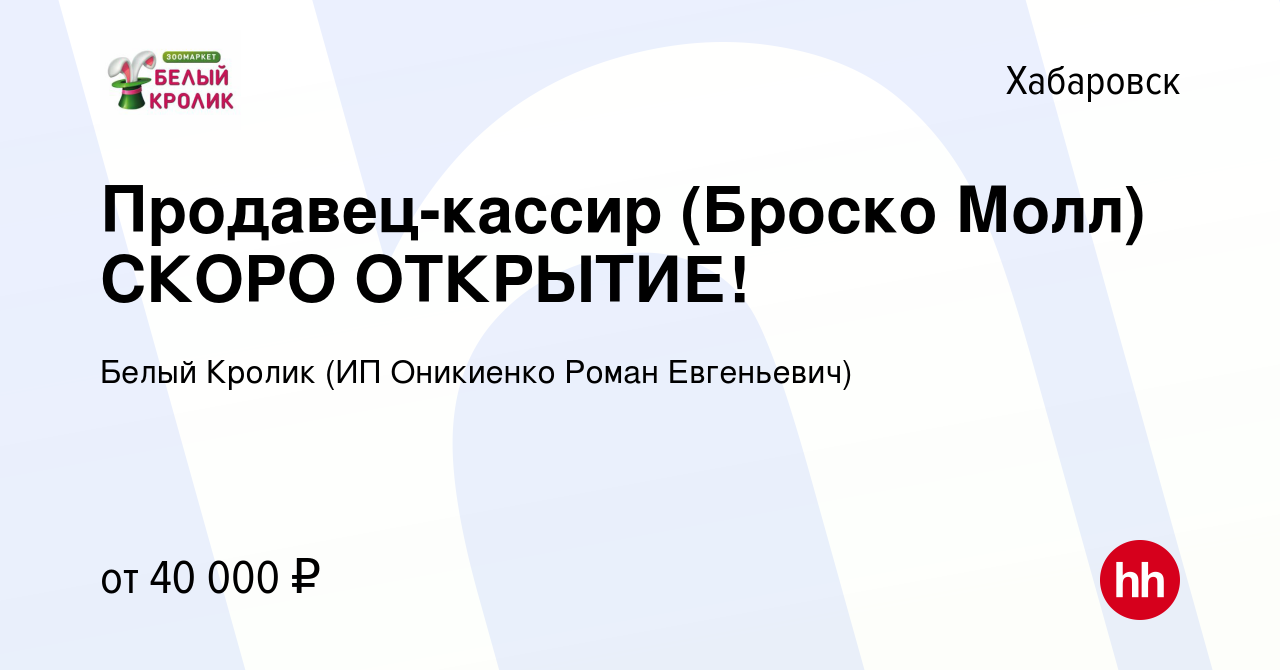 ЗООМАРКЕТ
БЕЛЫЙ
КРОЛИК

Хабаровск

Продавец-кассир (Броско Молл) СКОРО ОТКРЫТИЕ!

Белый Кролик (ИП Оникиенко Роман Евгеньевич)

от 40 000 ₽

hh